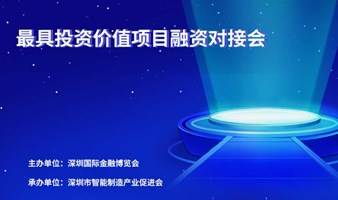 最具投资价值项目融资对接会

主办单位：深圳国际金融博览会

承办单位：深圳市智能制造产业促进会